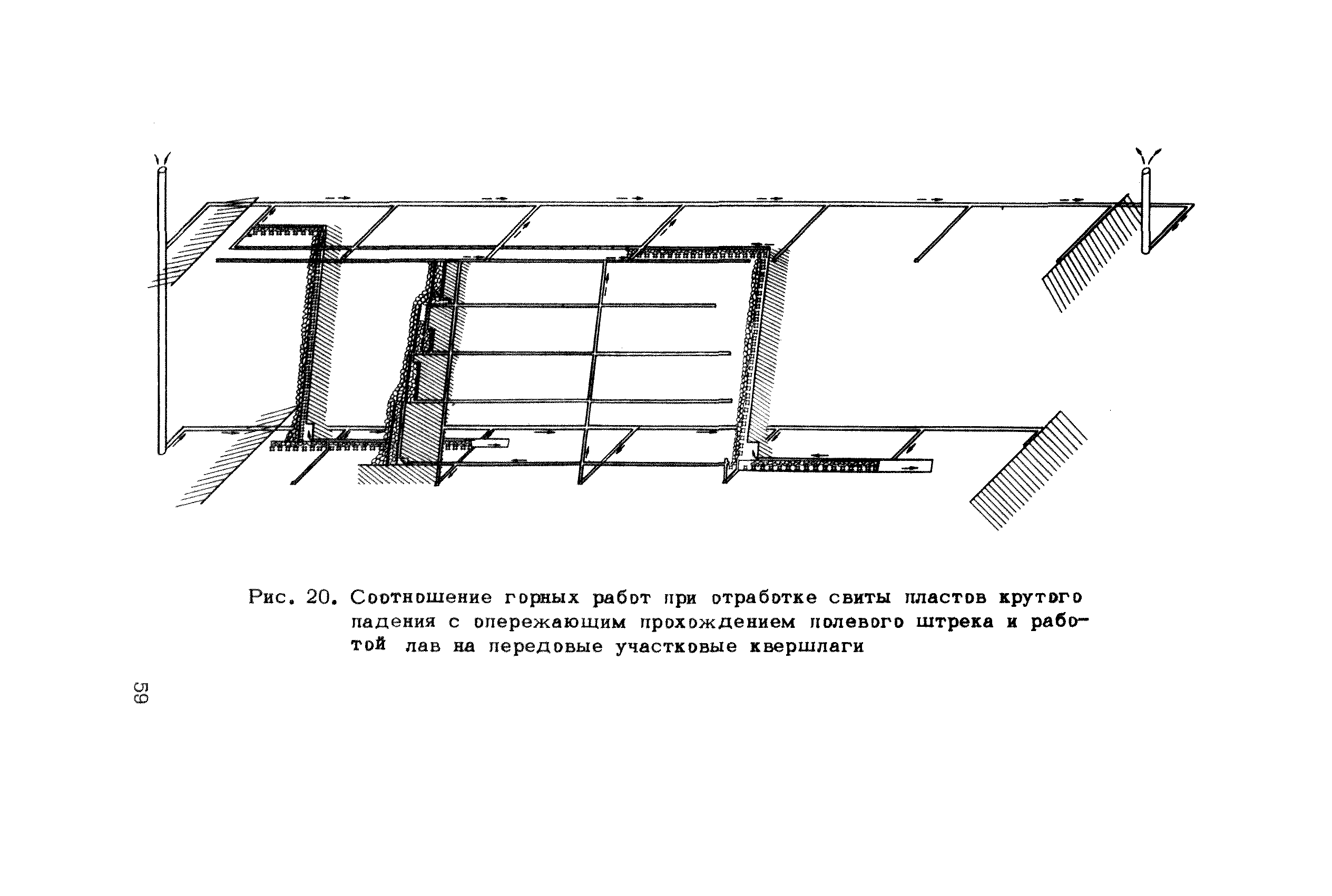 Рис. 20. Соотношение горных работ при отработке свиты пластов крутого падения с опережающим прохождением полевого штрека и работой лав на передовые участковые квершлаги

59